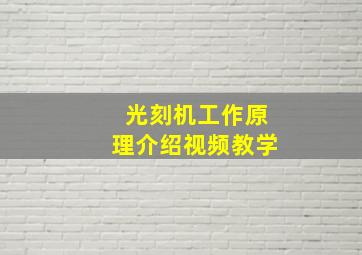 光刻机工作原理介绍视频教学